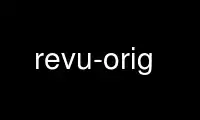 revu-orig